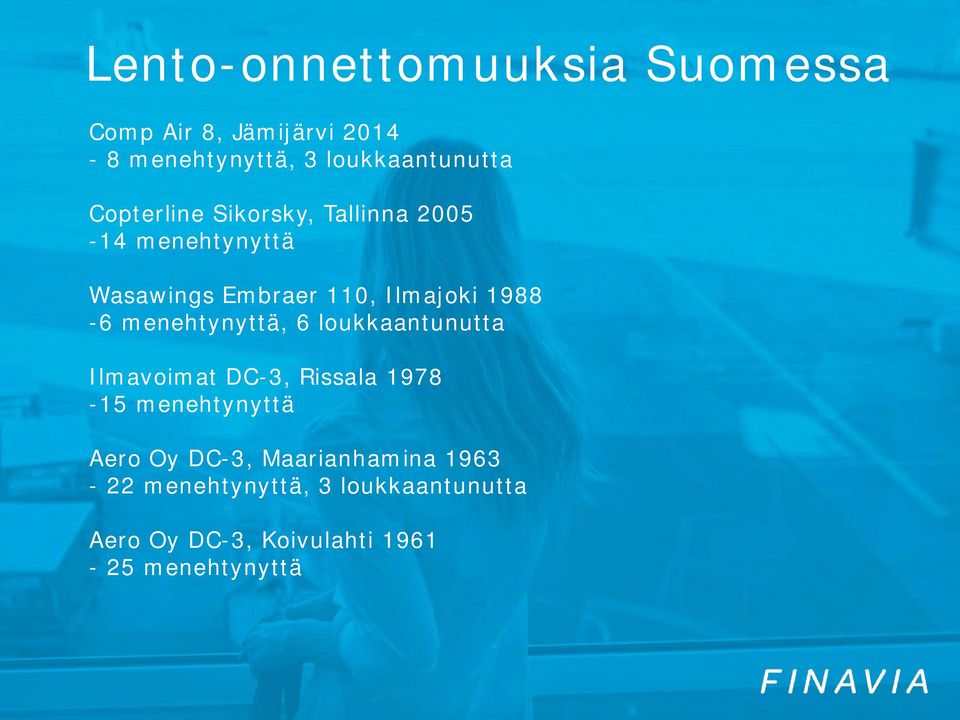 Lento-onnettomuuksia Suomessa

Comp Air 8, Jämijärvi 2014
- 8 menehtynyttä, 3 loukkaantunutta

Copterline Sikorsky, Tallinna 2005
-14 menehtynyttä

Wasawings Embraer 110, Ilmajoki 1988
-6 menehtynyttä, 6 loukkaantunutta

Ilmavoimat DC-3, Rissala 1978
-15 menehtynyttä

Aero Oy DC-3, Maarianhamina 1963
- 22 menehtynyttä, 3 loukkaantunutta

Aero Oy DC-3, Koivulahti 1961
- 25 menehtynyttä

FINAVIA